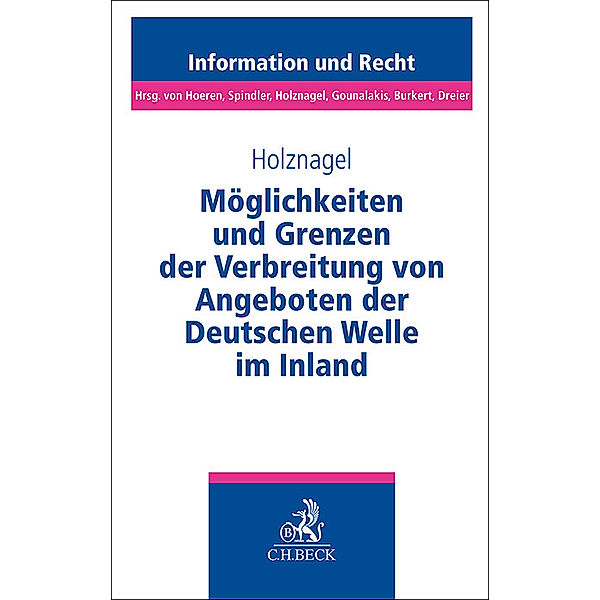 Information und Recht

Hrsg. von Hoeren, Spindler, Holznagel, Gounalakis, Burkert, Dreier

Holznagel

Möglichkeiten und Grenzen der Verbreitung von Angeboten der Deutschen Welle im Inland

B

C.H.BECK